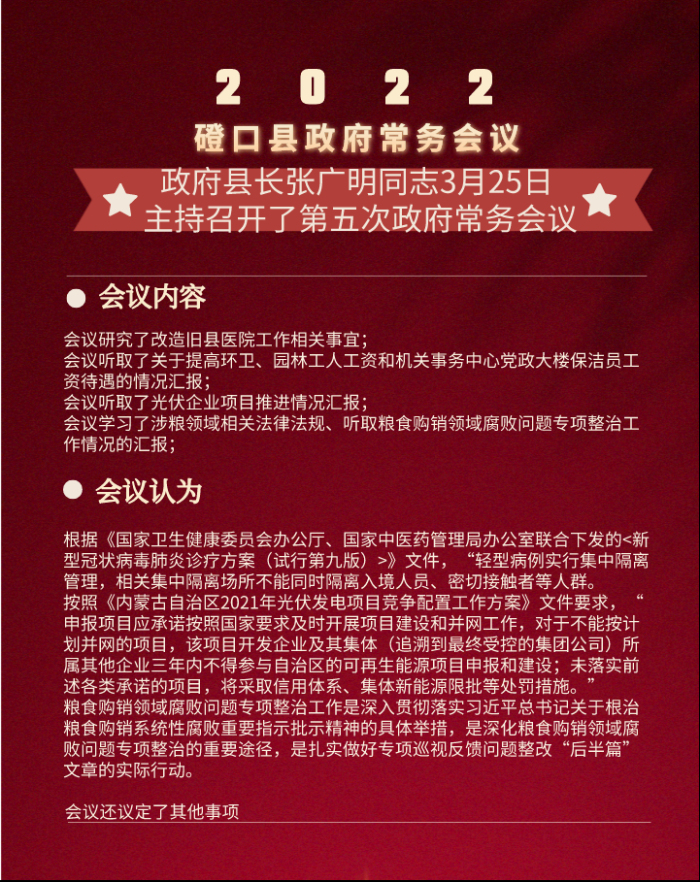 2 0 2 2

磴口县政府常务会议

政府县长张广明同志3月25日
主持召开了第五次政府常务会议

会议内容

会议研究了改造旧县医院工作相关事宜；
会议听取了关于提高环卫、园林工人工资和机关事务中心党政大楼保洁员工资待遇的情况汇报；
会议听取了光伏企业项目推进情况汇报；
会议学习了涉粮领域相关法律法规、听取粮食购销领域腐败问题专项整治工作情况的汇报；

会议认为

根据《国家卫生健康委员会办公厅、国家中医药管理局办公室联合下发的<新型冠状病毒肺炎诊疗方案（试行第九版）>》文件，“轻型病例实行集中隔离管理，相关集中隔离场所不能同时隔离入境人员、密切接触者等人群。
按照《内蒙古自治区2021年光伏发电项目竞争配置工作方案》文件要求，“申报项目应承诺按照国家要求及时开展项目建设和并网工作，对于不能按计划并网的项目，该项目开发企业及其集体（追溯到最终受控的集团公司）所属其他企业三年内不得参与自治区的可再生能源项目申报和建设；未落实前述各类承诺的项目，将采取信用体系、集体新能源限批等处罚措施。”
粮食购销领域腐败问题专项整治工作是深入贯彻落实习近平总书记关于根治粮食购销系统性腐败重要指示批示精神的具体举措，是深化粮食购销领域腐败问题专项整治的重要途径，是扎实做好专项巡视反馈问题整改“后半篇”文章的实际行动。

会议还议定了其他事项